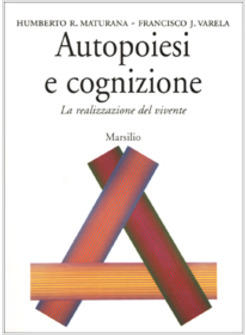 HUMBERTO R. MATURANA - FRANCISCO J. VARELA

Autopoiesi e cognizione

La realizzazione del vivente

Marsilio